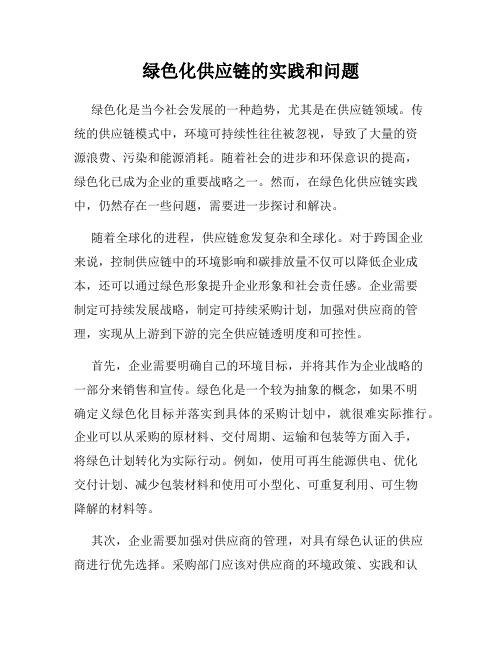 绿色化供应链的实践和问题

绿色化是当今社会发展的一种趋势，尤其是在供应链领域。传统的供应链模式中，环境可持续性往往被忽视，导致了大量的资源浪费、污染和能源消耗。随着社会的进步和环保意识的提高，绿色化已成为企业的重要战略之一。然而，在绿色化供应链实践中，仍然存在一些问题，需要进一步探讨和解决。

随着全球化的进程，供应链愈发复杂和全球化。对于跨国企业来说，控制供应链中的环境影响和碳排放量不仅可以降低企业成本，还可以通过绿色形象提升企业形象和社会责任感。企业需要制定可持续发展战略，制定可持续采购计划，加强对供应商的管理，实现从上游到下游的完全供应链透明度和可控性。

首先，企业需要明确自己的环境目标，并将其作为企业战略的一部分来销售和宣传。绿色化是一个较为抽象的概念，如果不明确定义绿色化目标并落实到具体的采购计划中，就很难实际推行。企业可以从采购的原材料、交付周期、运输和包装等方面入手，将绿色计划转化为实际行动。例如，使用可再生能源供电、优化交付计划、减少包装材料和使用可小型化、可重复利用、可生物降解的材料等。

其次，企业需要加强对供应商的管理，对具有绿色认证的供应商进行优先选择。采购部门应该对供应商的环境政策、实践和认